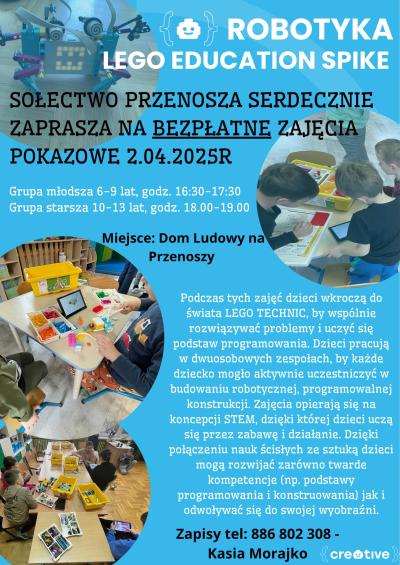 ROBOTYKA
LEGO EDUCATION SPIKE

SOŁECTWO PRZENOSZA SERDECZNIE ZAPRASZA NA BEZPŁATNE ZAJĘCIA POKAZOWE 2.04.2025R

Grupa młodsza 6-9 lat, godz. 16:30-17:30
Grupa starsza 10-13 lat, godz. 18.00-19.00

Miejsce: Dom Ludowy na Przenoszy

Podczas tych zajęć dzieci wkroczą do świata LEGO TECHNIC, by wspólnie rozwiązywać problemy i uczyć się podstaw programowania. Dzieci pracują w dwuosobowych zespołach, by każde dziecko mogło aktywnie uczestniczyć w budowaniu robotycznej, programowalnej konstrukcji. Zajęcia opierają się na koncepcji STEM, dzięki której dzieci uczą się przez zabawę i działanie. Dzięki połączeniu nauk ścisłych ze sztuką dzieci mogą rozwijać zarówno twarde kompetencje (np. podstawy programowania i konstruowania) jak i odwoływać się do swojej wyobraźni.

Zapisy tel: 886 802 308 - Kasia Morajko

creative